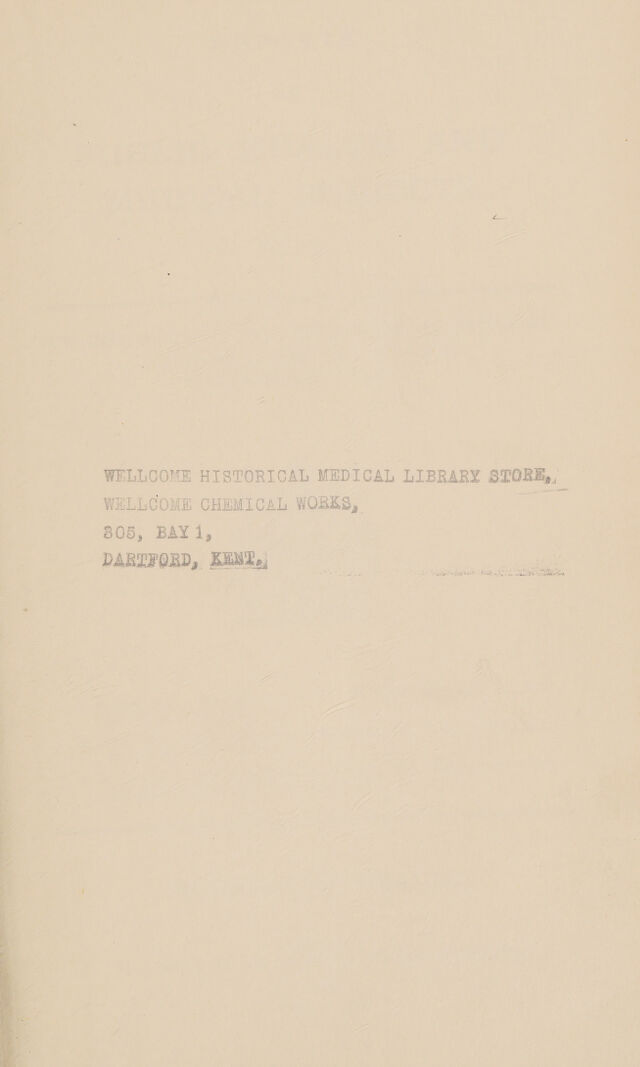 WELLCOME HISTORICAL MEDICAL LIBRARY STORE,
WELLCOME CHEMICAL WORKS,
305, BAY 1,
DARTFORD, KENT.